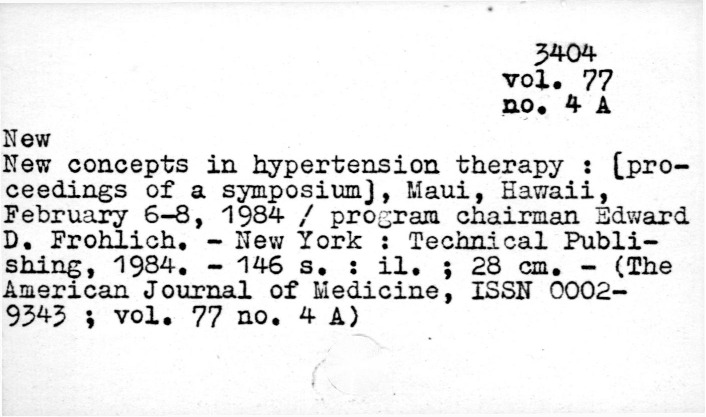 3404
vol. 77
no. 4 A

New
New concepts in hypertension therapy : [proceedings of a symposium], Maui, Hawaii, February 6-8, 1984 / program chairman Edward D. Frohlich. - New York : Technical Publishing, 1984. - 146 s. : il. ; 28 cm. - (The American Journal of Medicine, ISSN 0002-9343 ; vol. 77 no. 4 A)